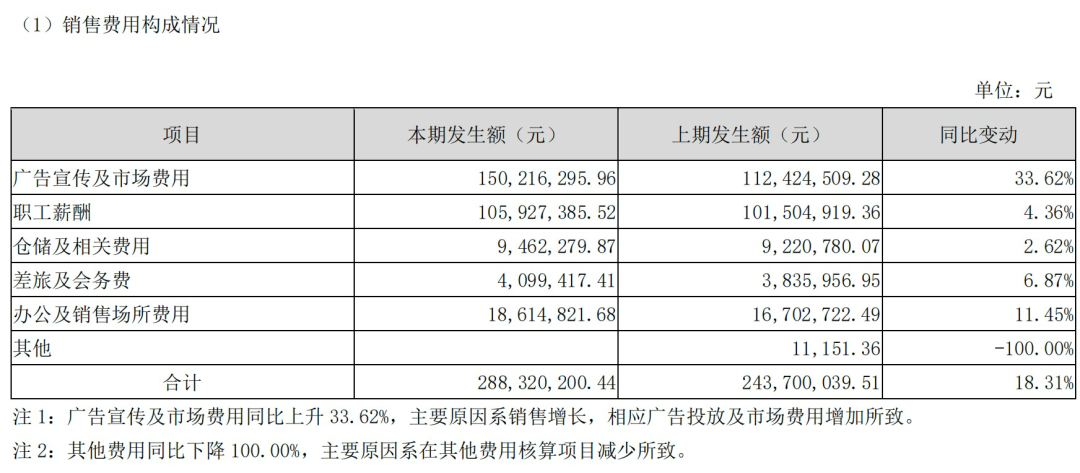 （1）销售费用构成情况

单位：元

| 项目 | 本期发生额（元） | 上期发生额（元） | 同比变动 |
|---|---|---|---|
| 广告宣传及市场费用 | 150，216，295.96 | 112，424，509.28 | 33.62% |
| 职工薪酬 | 105，927，385.52 | 101，504，919.36 | 4.36% |
| 仓储及相关费用 | 9，462，279.87 | 9，220，780.07 | 2.62% |
| 差旅及会务费 | 4，099，417.41 | 3，835，956.95 | 6.87% |
| 办公及销售场所费用 | 18，614，821.68 | 16，702，722.49 | 11.45% |
| 其他 | | 11，151.36 | -100.00% |
| 合计 | 288，320，200.44 | 243，700，039.51 | 18.31% |

注 1：广告宣传及市场费用同比上升 33.62%，主要原因系销售增长，相应广告投放及市场费用增加所致。

注 2：其他费用同比下降 100.00%，主要原因系在其他费用核算项目减少所致。